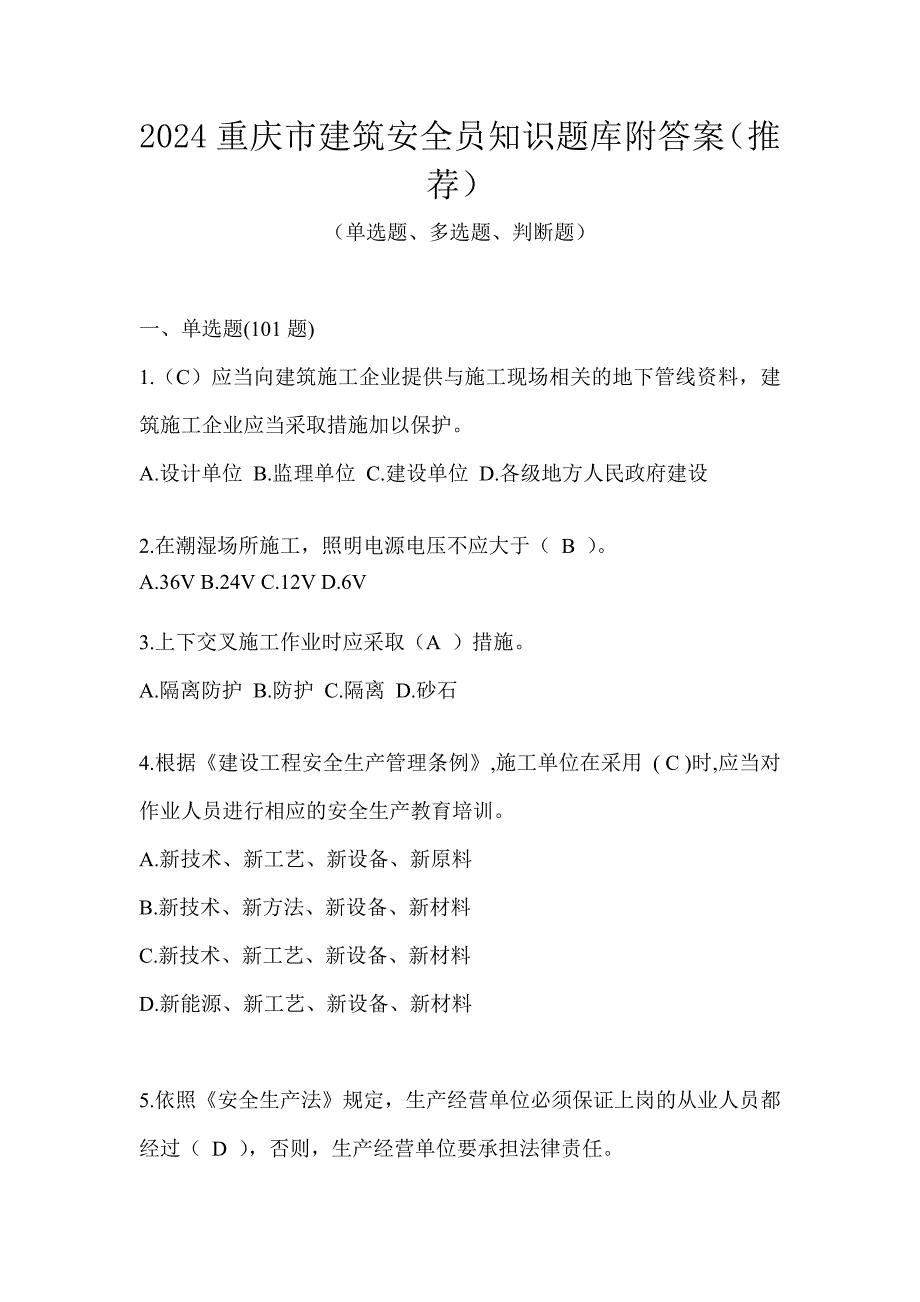 2024 重庆市建筑安全员知识题库附答案（推荐）

（单选题、多选题、判断题）

一、单选题(101 题)

1.（C）应当向建筑施工企业提供与施工现场相关的地下管线资料，建筑施工企业应当采取措施加以保护。

A.设计单位 B.监理单位 C.建设单位 D.各级地方人民政府建设

2.在潮湿场所施工，照明电源电压不应大于（ B ）。

A.36V B.24V C.12V D.6V

3.上下交叉施工作业时应采取（A ）措施。

A.隔离防护 B.防护 C.隔离 D.砂石

4.根据《建设工程安全生产管理条例》,施工单位在采用 ( C )时,应当对作业人员进行相应的安全生产教育培训。

A.新技术、新工艺、新设备、新原料

B.新技术、新方法、新设备、新材料

C.新技术、新工艺、新设备、新材料

D.新能源、新工艺、新设备、新材料

5.依照《安全生产法》规定，生产经营单位必须保证上岗的从业人员都经过（ D ），否则，生产经营单位要承担法律责任。